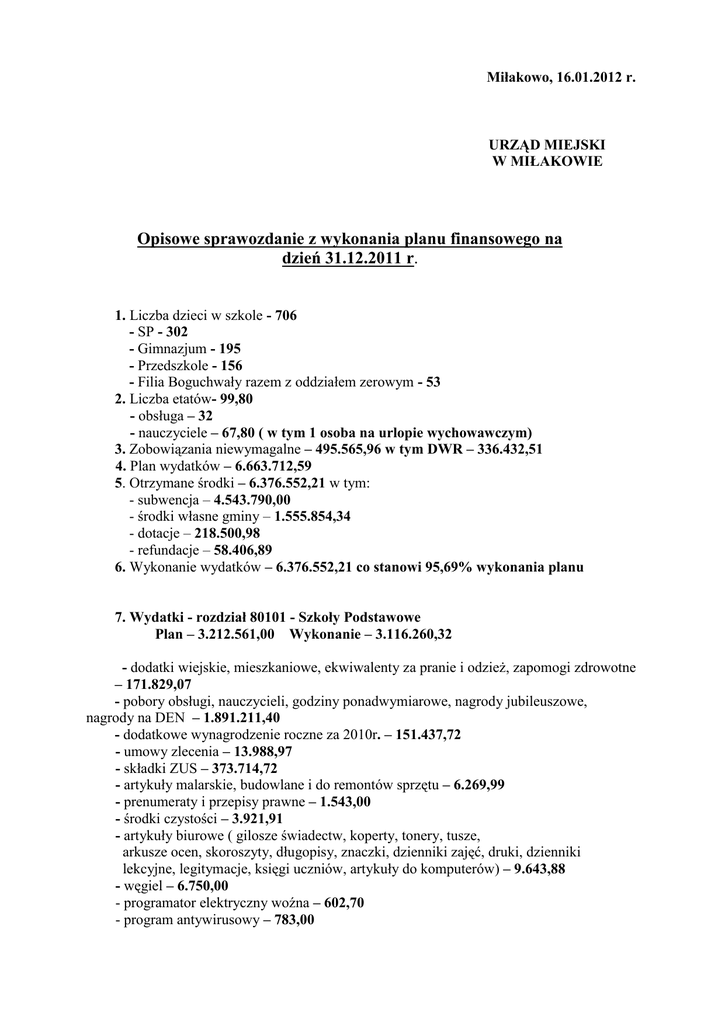 Miłakowo, 16.01.2012 r.

URZĄD MIEJSKI
W MIŁAKOWIE

Opisowe sprawozdanie z wykonania planu finansowego na dzień 31.12.2011 r.

1. Liczba dzieci w szkole - 706
- SP - 302
- Gimnazjum - 195
- Przedszkole - 156
- Filia Boguchwały razem z oddziałem zerowym - 53
2. Liczba etatów- 99,80
- obsługa – 32
- nauczyciele – 67,80 ( w tym 1 osoba na urlopie wychowawczym)
3. Zobowiązania niewymagalne – 495.565,96 w tym DWR – 336.432,51
4. Plan wydatków – 6.663.712,59
5. Otrzymane środki – 6.376.552,21 w tym:
- subwencja – 4.543.790,00
- środki własne gminy – 1.555.854,34
- dotacje – 218.500,98
- refundacje – 58.406,89
6. Wykonanie wydatków – 6.376.552,21 co stanowi 95,69% wykonania planu

7. Wydatki - rozdział 80101 - Szkoły Podstawowe
Plan – 3.212.561,00 Wykonanie – 3.116.260,32

- dodatki wiejskie, mieszkaniowe, ekwiwalenty za pranie i odzież, zapomogi zdrowotne – 171.829,07
- pobory obsługi, nauczycieli, godziny ponadwymiarowe, nagrody jubileuszowe, nagrody na DEN – 1.891.211,40
- dodatkowe wynagrodzenie roczne za 2010r. – 151.437,72
- umowy zlecenia – 13.988,97
- składki ZUS – 373.714,72
- artykuły malarskie, budowlane i do remontów sprzętu – 6.269,99
- prenumeraty i przepisy prawne – 1.543,00
- środki czystości – 3.921,91
- artykuły biurowe ( gilosze świadectw, koperty, tonery, tusze, arkusze ocen, skoroszyty, długopisy, znaczki, dzienniki zajęć, druki, dzienniki lekcyjne, legitymacje, księgi uczniów, artykuły do komputerów) – 9.643,88
- węgiel – 6.750,00
- programator elektryczny woźna – 602,70
- program antywirusowy – 783,00